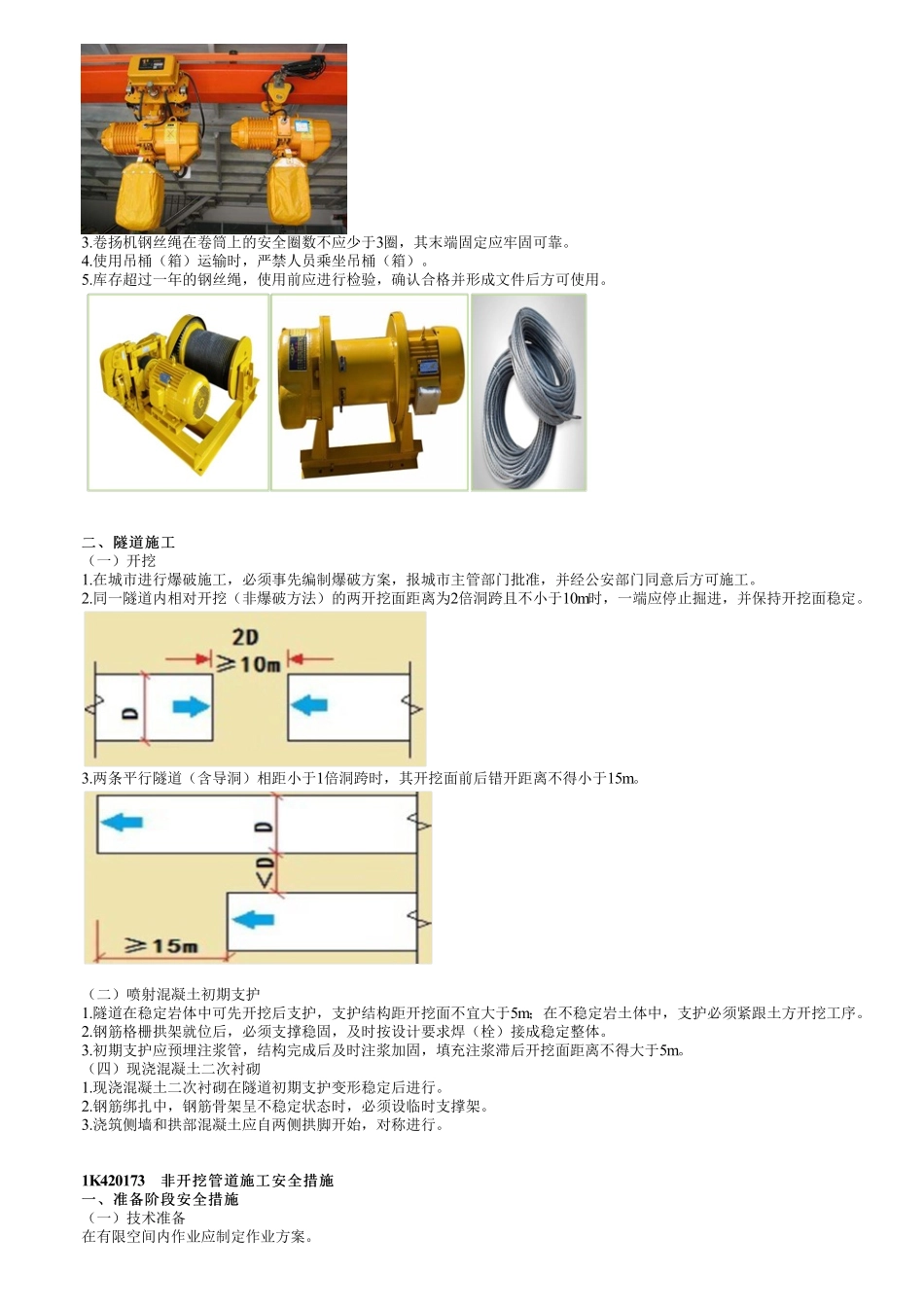 3.卷扬机钢丝绳在卷筒上的安全圈数不应少于3圈，其末端固定应牢固可靠。
4.使用吊桶（箱）运输时，严禁人员乘坐吊桶（箱）。
5.库存超过一年的钢丝绳，使用前应进行检验，确认合格并形成文件后方可使用。

二、隧道施工
（一）开挖
1.在城市进行爆破施工，必须事先编制爆破方案，报城市主管部门批准，并经公安部门同意后方可施工。
2.同一隧道内相对开挖（非爆破方法）的两开挖面距离为2倍洞跨且不小于10m时，一端应停止掘进，并保持开挖面稳定。

2D
≥10m
D

3.两条平行隧道（含导洞）相距小于1倍洞跨时，其开挖面前后错开距离不得小于15m。

D
<D
≥15m

（二）喷射混凝土初期支护
1.隧道在稳定岩体中可先开挖后支护，支护结构距开挖面不宜大于5m；在不稳定岩土体中，支护必须紧跟土方开挖工序。
2.钢筋格栅拱架就位后，必须支撑稳固，及时按设计要求焊（栓）接成稳定整体。
3.初期支护应预埋注浆管，结构完成后及时注浆加固，填充注浆滞后开挖面距离不得大于5m。
（四）现浇混凝土二次衬砌
1.现浇混凝土二次衬砌在隧道初期支护变形稳定后进行。
2.钢筋绑扎中，钢筋骨架呈不稳定状态时，必须设临时支撑架。
3.浇筑侧墙和拱部混凝土应自两侧拱脚开始，对称进行。

1K420173　非开挖管道施工安全措施
一、准备阶段安全措施
（一）技术准备
在有限空间内作业应制定作业方案。